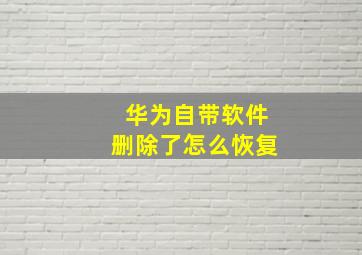 华为自带软件
删除了怎么恢复